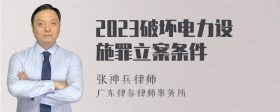 2023破坏电力设施罪立案条件

张神兵律师
广东律参律师事务所